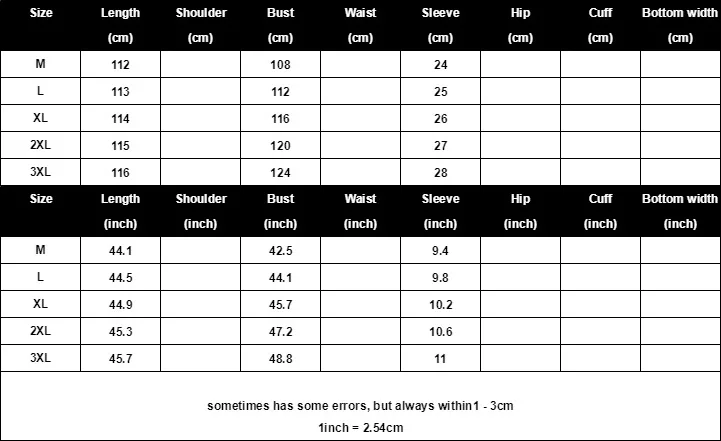 | Size | Length (cm) | Shoulder (cm) | Bust (cm) | Waist (cm) | Sleeve (cm) | Hip (cm) | Cuff (cm) | Bottom width (cm) |
|---|---|---|---|---|---|---|---|---|
| M | 112 | | 108 | | 24 | | | |
| L | 113 | | 112 | | 25 | | | |
| XL | 114 | | 116 | | 26 | | | |
| 2XL | 115 | | 120 | | 27 | | | |
| 3XL | 116 | | 124 | | 28 | | | |

| Size | Length (inch) | Shoulder (inch) | Bust (inch) | Waist (inch) | Sleeve (inch) | Hip (inch) | Cuff (inch) | Bottom width (inch) |
|---|---|---|---|---|---|---|---|---|
| M | 44.1 | | 42.5 | | 9.4 | | | |
| L | 44.5 | | 44.1 | | 9.8 | | | |
| XL | 44.9 | | 45.7 | | 10.2 | | | |
| 2XL | 45.3 | | 47.2 | | 10.6 | | | |
| 3XL | 45.7 | | 48.8 | | 11 | | | |

sometimes has some errors, but always within1 - 3cm
1inch = 2.54cm